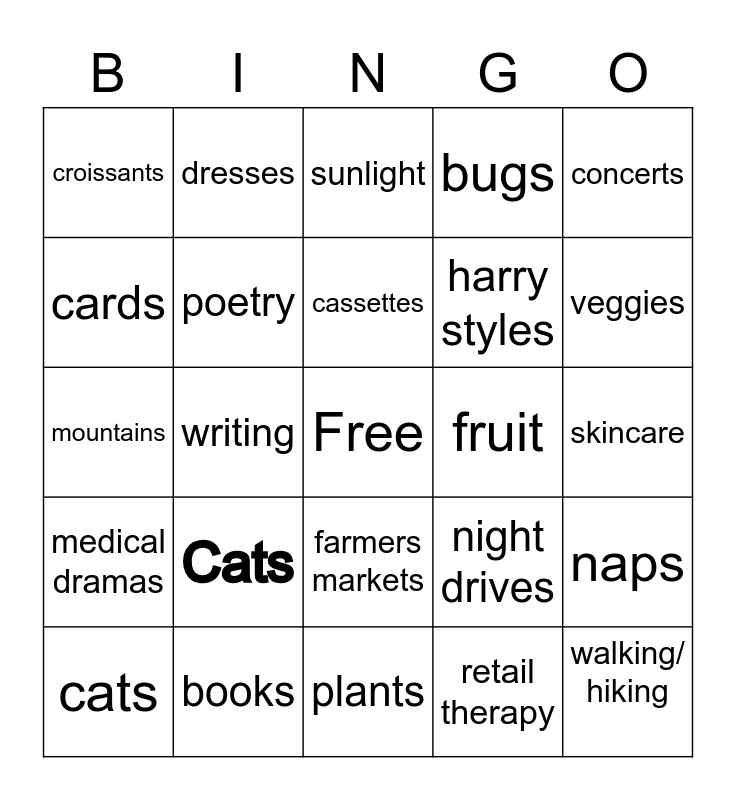 | B | I | N | G | O |
|---|---|---|---|---|
| croissants | dresses | sunlight | bugs | concerts |
| cards | poetry | cassettes | harry styles | veggies |
| mountains | writing | Free | fruit | skincare |
| medical dramas | Cats | farmers markets | night drives | naps |
| cats | books | plants | retail therapy | walking/ hiking |